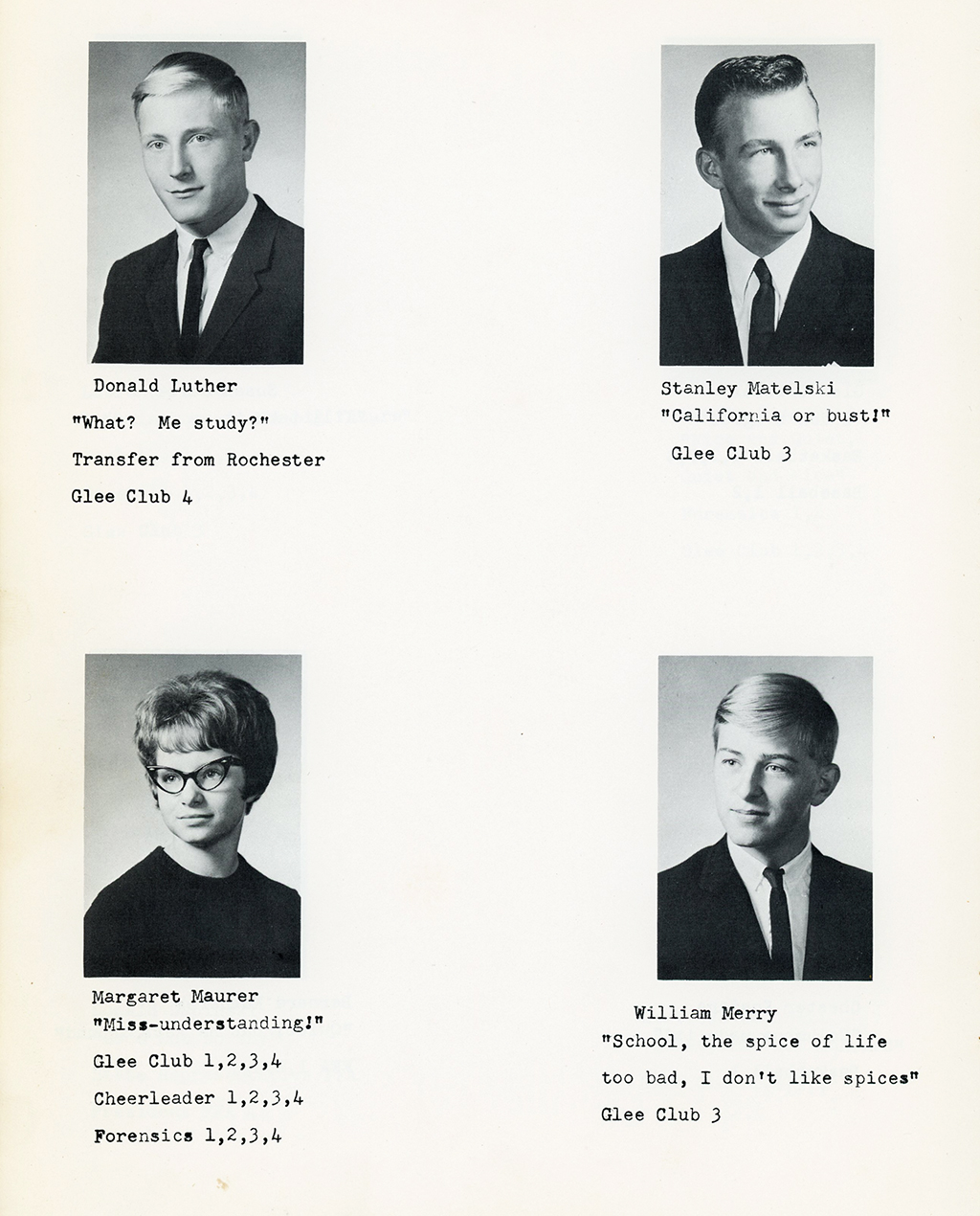 Donald Luther

"What? Me study?"

Transfer from Rochester

Glee Club 4

Stanley Matelski
"California or bust!"

Glee Club 3

Margaret Maurer
"Miss-understanding!"

Glee Club 1,2,3,4

Cheerleader 1,2,3,4

Forensics 1,2,3,4

William Merry
"School, the spice of life

too bad, I don't like spices"

Glee Club 3